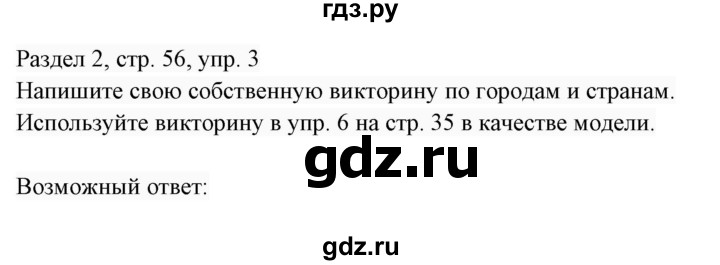 гдз.ру

Раздел 2, стр. 56, упр. 3
Напишите свою собственную викторину по городам и странам. Используйте викторину в упр. 6 на стр. 35 в качестве модели.

gdz.ru

Возможный ответ:

gdz.ru